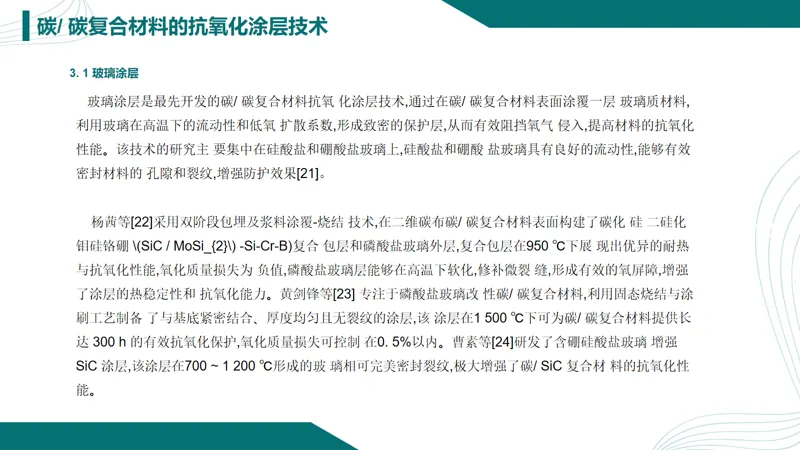 碳/ 碳复合材料的抗氧化涂层技术

3. 1 玻璃涂层

玻璃涂层是最先开发的碳/ 碳复合材料抗氧 化涂层技术,通过在碳/ 碳复合材料表面涂覆一层 玻璃质材料,利用玻璃在高温下的流动性和低氧 扩散系数,形成致密的保护层,从而有效阻挡氧气 侵入,提高材料的抗氧化性能。该技术的研究主 要集中在硅酸盐和硼酸盐玻璃上,硅酸盐和硼酸 盐玻璃具有良好的流动性,能够有效密封材料的 孔隙和裂纹,增强防护效果[21]。

杨茜等[22]采用双阶段包埋及浆料涂覆-烧结 技术,在二维碳布碳/ 碳复合材料表面构建了碳化 硅 二硅化钼硅铬硼 \(SiC / MoSi_{2}\) -Si-Cr-B)复合 包层和磷酸盐玻璃外层,复合包层在950 ℃下展 现出优异的耐热与抗氧化性能,氧化质量损失为 负值,磷酸盐玻璃层能够在高温下软化,修补微裂 缝,形成有效的氧屏障,增强了涂层的热稳定性和 抗氧化能力。黄剑锋等[23] 专注于磷酸盐玻璃改 性碳/ 碳复合材料,利用固态烧结与涂刷工艺制备 了与基底紧密结合、厚度均匀且无裂纹的涂层,该 涂层在1 500 ℃下可为碳/ 碳复合材料提供长达 300 h 的有效抗氧化保护,氧化质量损失可控制 在0. 5%以内。曹素等[24]研发了含硼硅酸盐玻璃 增强 SiC 涂层,该涂层在700 ~ 1 200 ℃形成的玻 璃相可完美密封裂纹,极大增强了碳/ SiC 复合材 料的抗氧化性能。